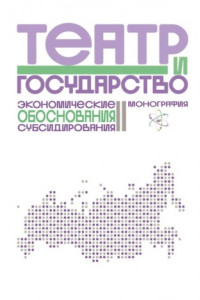 ТЕАТР И ГОСУДАРСТВО

ЭКОНОМИЧЕСКИЕ ОБОСНОВАНИЯ СУБСИДИРОВАНИЯ

МОНОГРАФИЯ